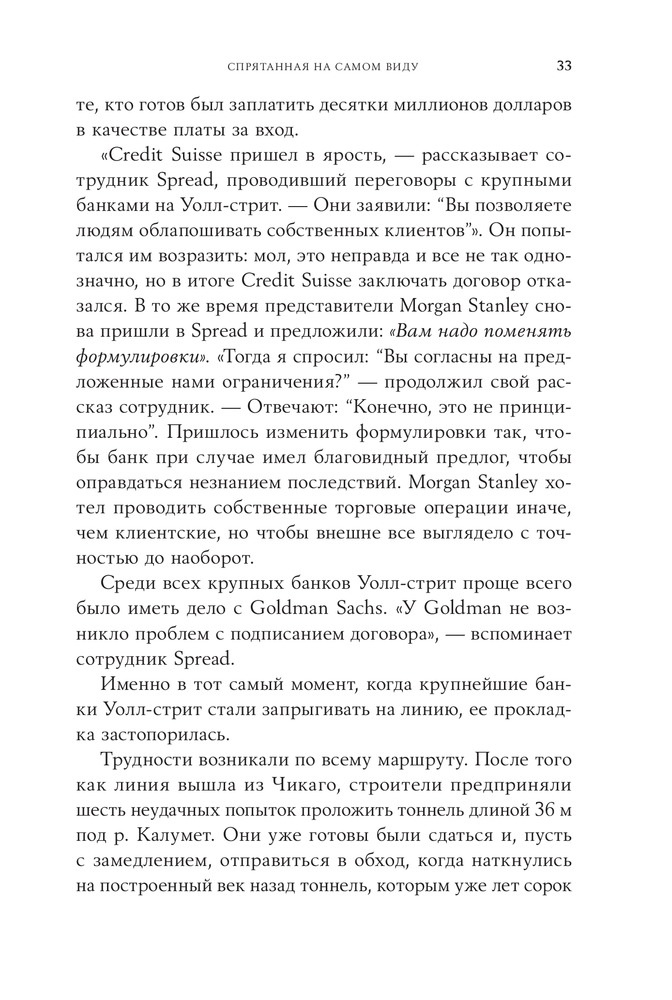 СПРЯТАННАЯ НА САМОМ ВИДУ 33

те, кто готов был заплатить десятки миллионов долларов в качестве платы за вход.

«Credit Suisse пришел в ярость, — рассказывает сотрудник Spread, проводивший переговоры с крупными банками на Уолл-стрит. — Они заявили: “Вы позволяете людям облапошивать собственных клиентов”». Он попытался им возразить: мол, это неправда и все не так однозначно, но в итоге Credit Suisse заключать договор отказался. В то же время представители Morgan Stanley снова пришли в Spread и предложили: «Вам надо поменять формулировки». «Тогда я спросил: “Вы согласны на предложенные нами ограничения?” — продолжил свой рассказ сотрудник. — Отвечают: “Конечно, это не принципиально”. Пришлось изменить формулировки так, чтобы банк при случае имел благовидный предлог, чтобы оправдаться незнанием последствий. Morgan Stanley хотел проводить собственные торговые операции иначе, чем клиентские, но чтобы внешне все выглядело с точностью до наоборот.

Среди всех крупных банков Уолл-стрит проще всего было иметь дело с Goldman Sachs. «У Goldman не возникло проблем с подписанием договора», — вспоминает сотрудник Spread.

Именно в тот самый момент, когда крупнейшие банки Уолл-стрит стали запрыгивать на линию, ее прокладка застопорилась.

Трудности возникали по всему маршруту. После того как линия вышла из Чикаго, строители предприняли шесть неудачных попыток проложить тоннель длиной 36 м под р. Калумет. Они уже готовы были сдаться и, пусть с замедлением, отправиться в обход, когда наткнулись на построенный век назад тоннель, которым уже лет сорок